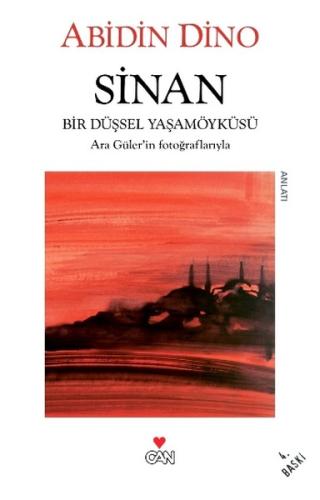 ABİDİN DİNO

SİNAN

BİR DÜŞSEL YAŞAMÖYKÜSÜ

Ara Güler'in fotoğraflarıyla

ANLATI

CAN

4. BASKI